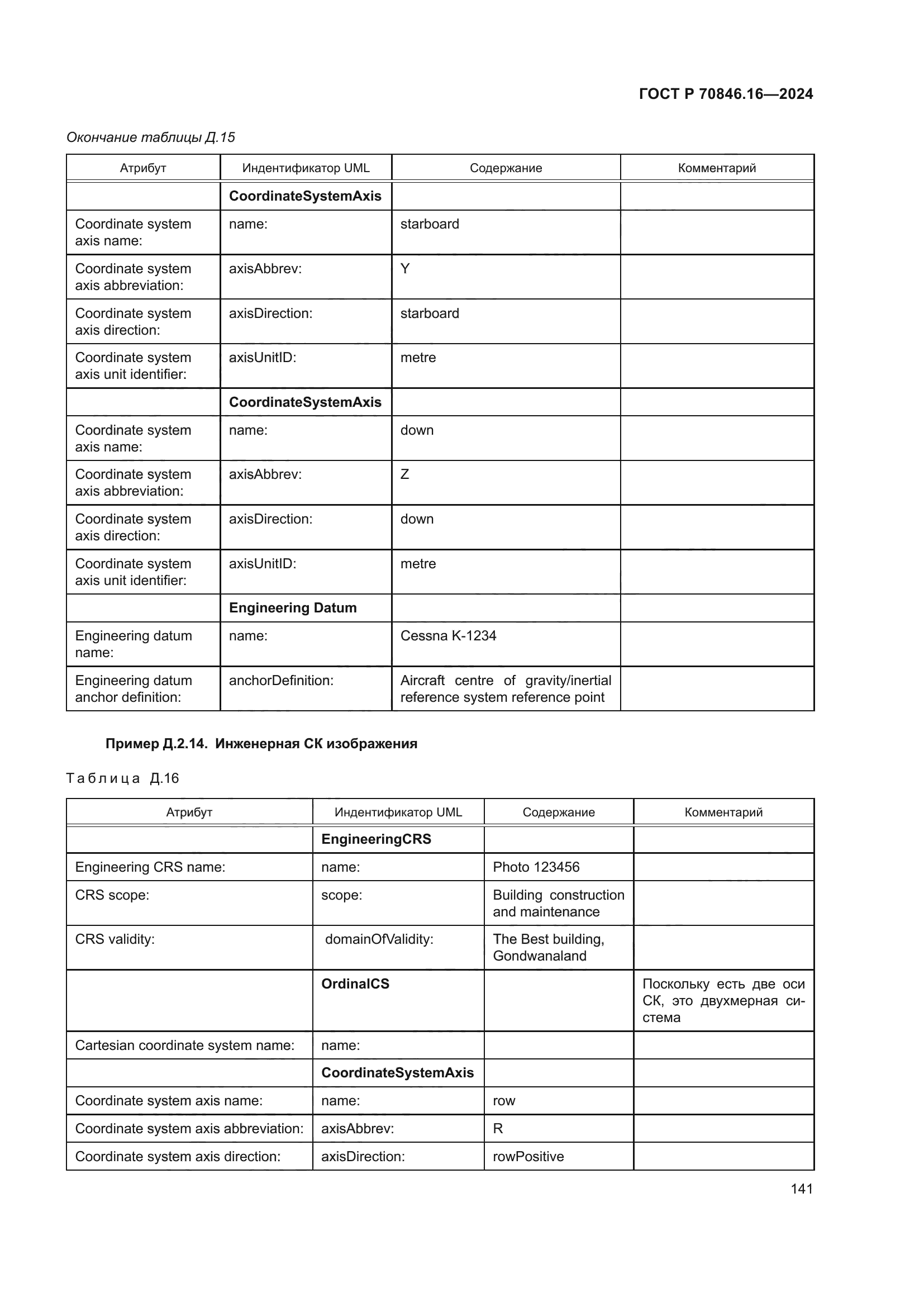 ГОСТ Р 70846.16—2024

Окончание таблицы Д.15

| Атрибут | Индентификатор UML | Содержание | Комментарий |
|---|---|---|---|
| | **CoordinateSystemAxis** | | |
| Coordinate system axis name: | name: | starboard | |
| Coordinate system axis abbreviation: | axisAbbrev: | Y | |
| Coordinate system axis direction: | axisDirection: | starboard | |
| Coordinate system axis unit identifier: | axisUnitID: | metre | |
| | **CoordinateSystemAxis** | | |
| Coordinate system axis name: | name: | down | |
| Coordinate system axis abbreviation: | axisAbbrev: | Z | |
| Coordinate system axis direction: | axisDirection: | down | |
| Coordinate system axis unit identifier: | axisUnitID: | metre | |
| | **Engineering Datum** | | |
| Engineering datum name: | name: | Cessna K-1234 | |
| Engineering datum anchor definition: | anchorDefinition: | Aircraft centre of gravity/inertial reference system reference point | |

**Пример Д.2.14. Инженерная СК изображения**

Таблица Д.16

| Атрибут | Индентификатор UML | Содержание | Комментарий |
|---|---|---|---|
| | **EngineeringCRS** | | |
| Engineering CRS name: | name: | Photo 123456 | |
| CRS scope: | scope: | Building construction and maintenance | |
| CRS validity: | domainOfValidity: | The Best building, Gondwanaland | |
| | **OrdinalCS** | | Поскольку есть две оси СК, это двухмерная система |
| Cartesian coordinate system name: | name: | | |
| | **CoordinateSystemAxis** | | |
| Coordinate system axis name: | name: | row | |
| Coordinate system axis abbreviation: | axisAbbrev: | R | |
| Coordinate system axis direction: | axisDirection: | rowPositive | |

141